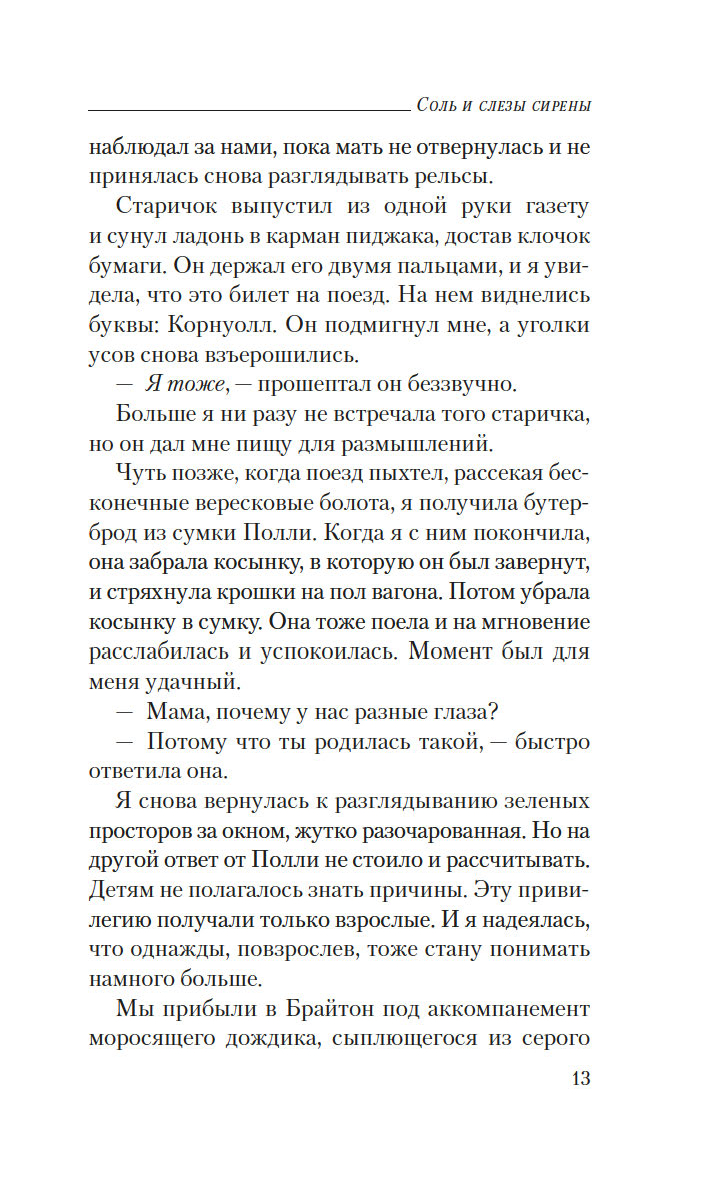 Соль и слезы сирены

наблюдал за нами, пока мать не отвернулась и не принялась снова разглядывать рельсы.

Старичок выпустил из одной руки газету и сунул ладонь в карман пиджака, достав клочок бумаги. Он держал его двумя пальцами, и я увидела, что это билет на поезд. На нем виднелись буквы: Корнуолл. Он подмигнул мне, а уголки усов снова взъерошились.

— Я тоже, — прошептал он беззвучно.

Больше я ни разу не встречала того старичка, но он дал мне пищу для размышлений.

Чуть позже, когда поезд пыхтел, рассекая бесконечные вересковые болота, я получила бутерброд из сумки Полли. Когда я с ним покончила, она забрала косынку, в которую он был завернут, и стряхнула крошки на пол вагона. Потом убрала косынку в сумку. Она тоже поела и на мгновение расслабилась и успокоилась. Момент был для меня удачный.

— Мама, почему у нас разные глаза?

— Потому что ты родилась такой, — быстро ответила она.

Я снова вернулась к разглядыванию зеленых просторов за окном, жутко разочарованная. Но на другой ответ от Полли не стоило и рассчитывать. Детям не полагалось знать причины. Эту привилегию получали только взрослые. И я надеялась, что однажды, повзрослев, тоже стану понимать намного больше.

Мы прибыли в Брайтон под аккомпанемент моросящего дождика, сыплющегося из серого

13